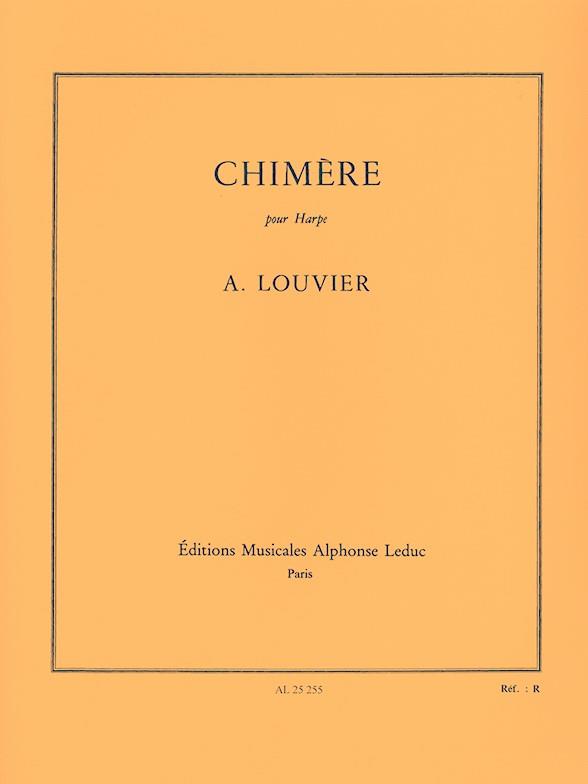 CHIMÈRE

pour Harpe

A. LOUVIER

Éditions Musicales Alphonse Leduc
Paris

AL 25 255

Réf. : R